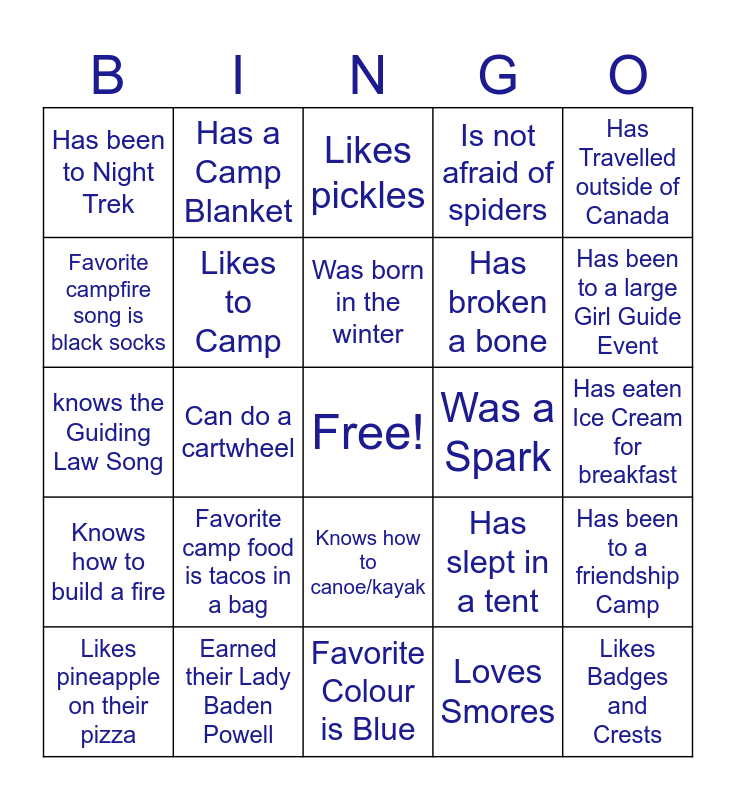 | B | I | N | G | O |
|---|---|---|---|---|
| Has been to Night Trek | Has a Camp Blanket | Likes pickles | Is not afraid of spiders | Has Travelled outside of Canada |
| Favorite campfire song is black socks | Likes to Camp | Was born in the winter | Has broken a bone | Has been to a large Girl Guide Event |
| knows the Guiding Law Song | Can do a cartwheel | Free! | Was a Spark | Has eaten Ice Cream for breakfast |
| Knows how to build a fire | Favorite camp food is tacos in a bag | Knows how to canoe/kayak | Has slept in a tent | Has been to a friendship Camp |
| Likes pineapple on their pizza | Earned their Lady Baden Powell | Favorite Colour is Blue | Loves Smores | Likes Badges and Crests |